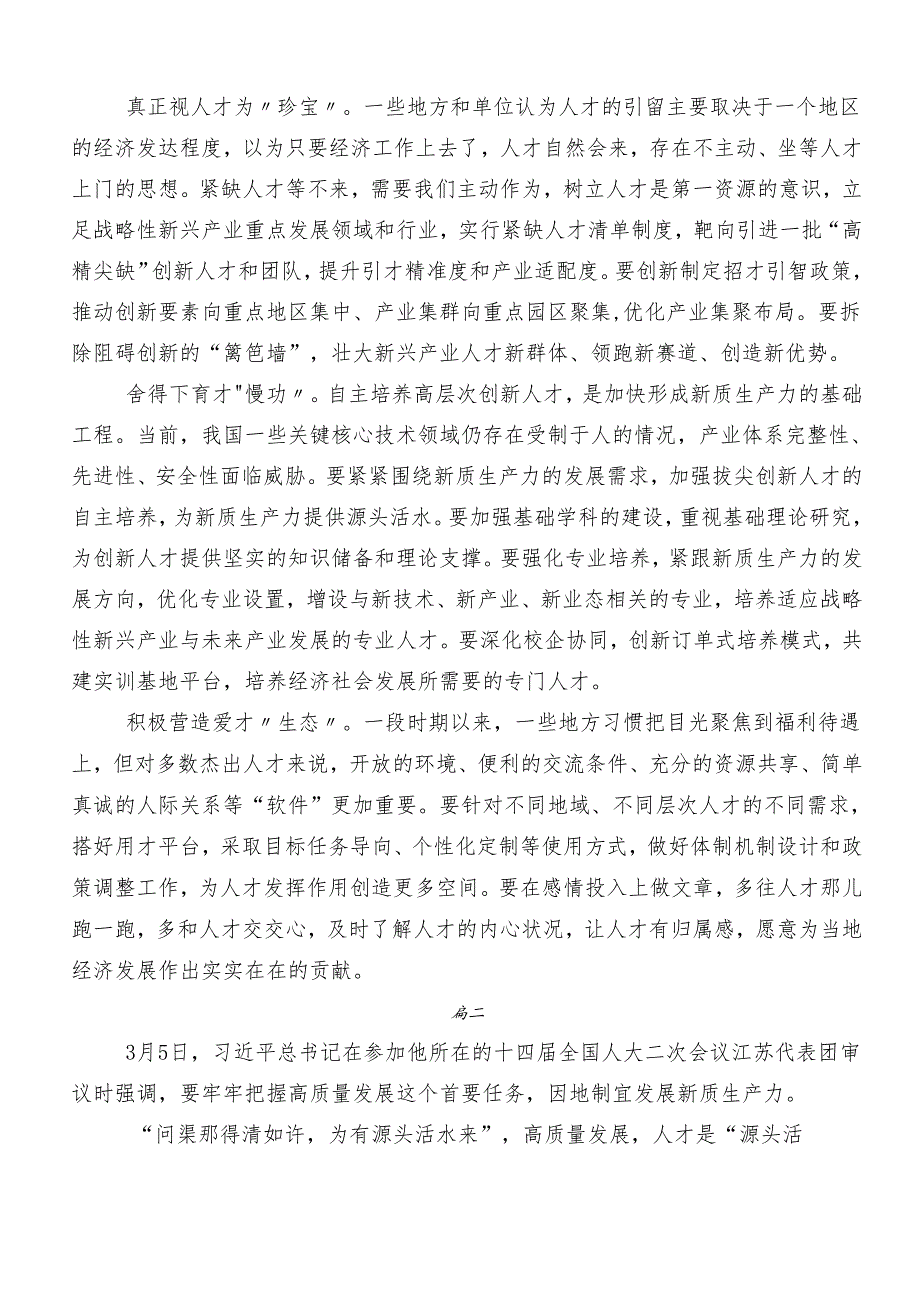 真正视人才为〃珍宝〃。一些地方和单位认为人才的引留主要取决于一个地区的经济发达程度，以为只要经济工作上去了，人才自然会来，存在不主动、坐等人才上门的思想。紧缺人才等不来，需要我们主动作为，树立人才是第一资源的意识，立足战略性新兴产业重点发展领域和行业，实行紧缺人才清单制度，靶向引进一批“高精尖缺”创新人才和团队，提升引才精准度和产业适配度。要创新制定招才引智政策，推动创新要素向重点地区集中、产业集群向重点园区聚集,优化产业集聚布局。要拆除阻碍创新的“篱笆墙”，壮大新兴产业人才新群体、领跑新赛道、创造新优势。

舍得下育才"慢功〃。自主培养高层次创新人才，是加快形成新质生产力的基础工程。当前，我国一些关键核心技术领域仍存在受制于人的情况，产业体系完整性、先进性、安全性面临威胁。要紧紧围绕新质生产力的发展需求，加强拔尖创新人才的自主培养，为新质生产力提供源头活水。要加强基础学科的建设，重视基础理论研究，为创新人才提供坚实的知识储备和理论支撑。要强化专业培养，紧跟新质生产力的发展方向，优化专业设置，增设与新技术、新产业、新业态相关的专业，培养适应战略性新兴产业与未来产业发展的专业人才。要深化校企协同，创新订单式培养模式，共建实训基地平台，培养经济社会发展所需要的专门人才。

积极营造爱才〃生态〃。一段时期以来，一些地方习惯把目光聚焦到福利待遇上，但对多数杰出人才来说，开放的环境、便利的交流条件、充分的资源共享、简单真诚的人际关系等“软件”更加重要。要针对不同地域、不同层次人才的不同需求，搭好用才平台，采取目标任务导向、个性化定制等使用方式，做好体制机制设计和政策调整工作，为人才发挥作用创造更多空间。要在感情投入上做文章，多往人才那儿跑一跑，多和人才交交心，及时了解人才的内心状况，让人才有归属感，愿意为当地经济发展作出实实在在的贡献。

篇二

3月5日，习近平总书记在参加他所在的十四届全国人大二次会议江苏代表团审议时强调，要牢牢把握高质量发展这个首要任务，因地制宜发展新质生产力。

“问渠那得清如许，为有源头活水来”，高质量发展，人才是“源头活